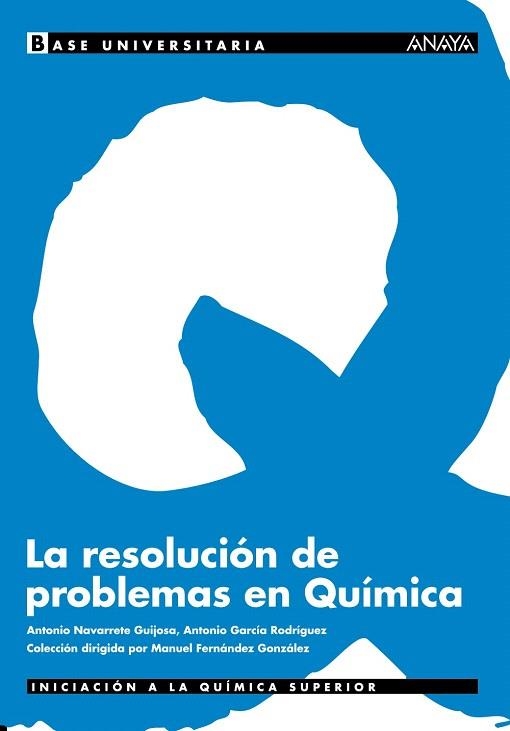 BASE UNIVERSITARIA

ANAYA

La resolución de problemas en Química

Antonio Navarrete Guijosa, Antonio García Rodríguez

Colección dirigida por Manuel Fernández González

INICIACIÓN A LA QUÍMICA SUPERIOR